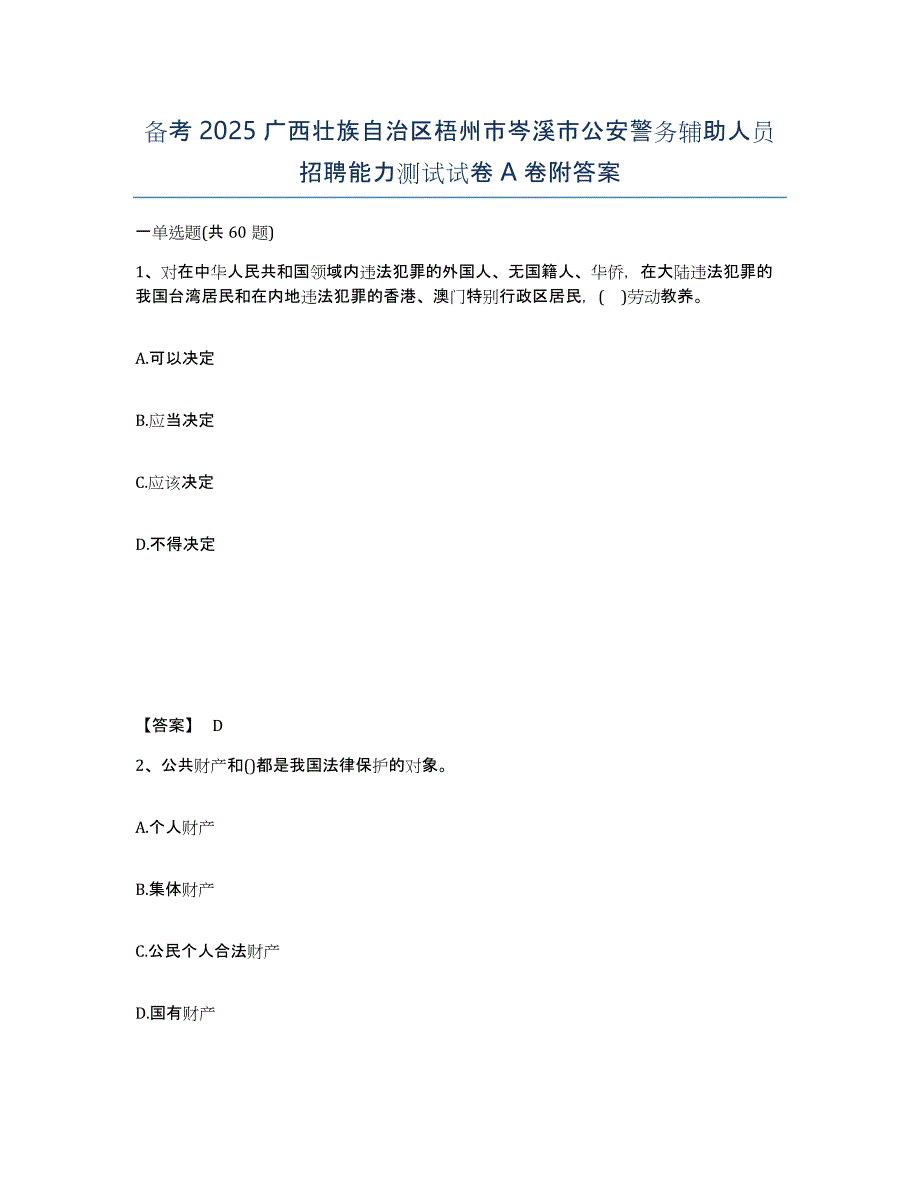 备考 2025 广西壮族自治区梧州市岑溪市公安警务辅助人员招聘能力测试试卷 A 卷附答案

一单选题(共 60 题)

1、对在中华人民共和国领域内违法犯罪的外国人、无国籍人、华侨，在大陆违法犯罪的我国台湾居民和在内地违法犯罪的香港、澳门特别行政区居民，(　)劳动教养。

A.可以决定

B.应当决定

C.应该决定

D.不得决定

【答案】 D

2、公共财产和()都是我国法律保护的对象。

A.个人财产

B.集体财产

C.公民个人合法财产

D.国有财产